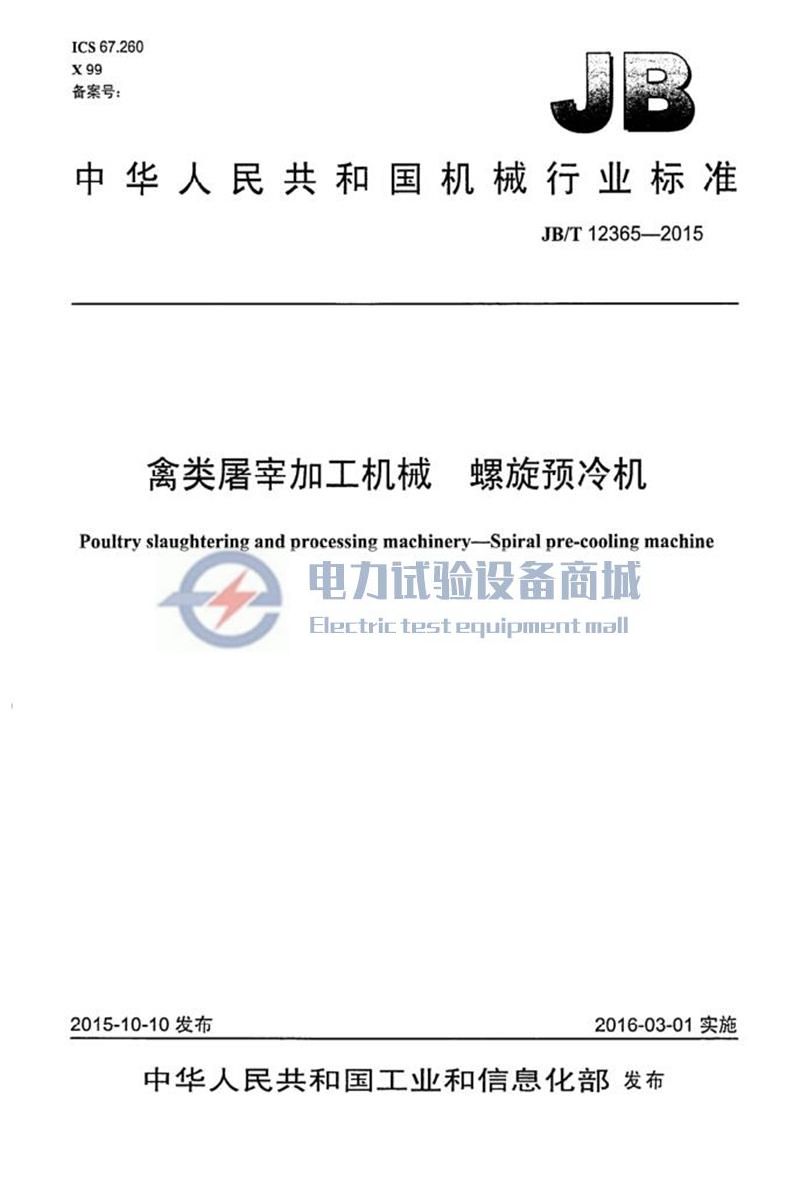 ICS 67.260
X 99
备案号:

JB

中华人民共和国机械行业标准

JB/T 12365—2015

禽类屠宰加工机械　螺旋预冷机

Poultry slaughtering and processing machinery—Spiral pre-cooling machine

电力试验设备商城
Electric test equipment mall

2015-10-10 发布

2016-03-01 实施

中华人民共和国工业和信息化部 发布